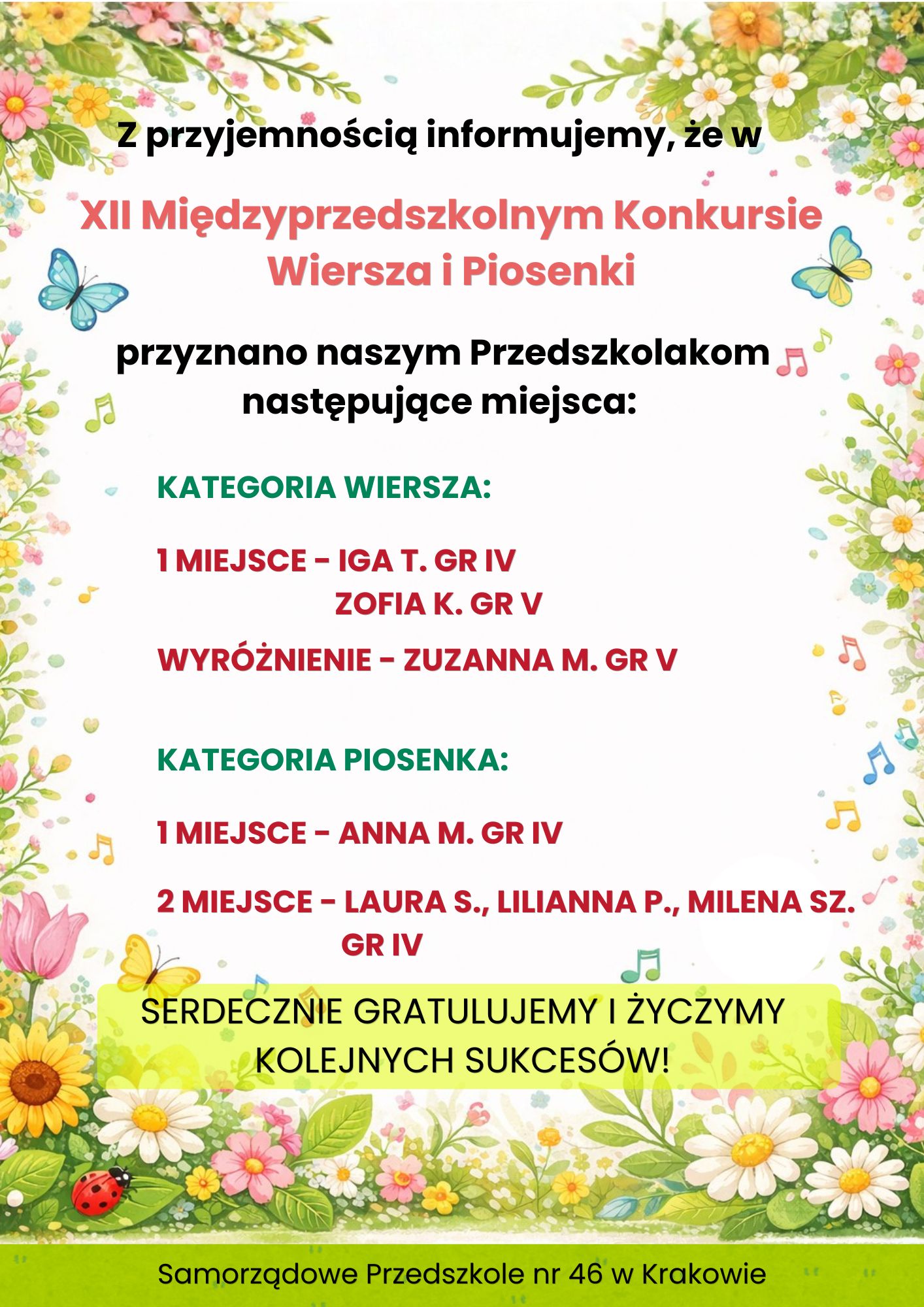 Z przyjemnością informujemy, że w

XII Międzyprzedszkolnym Konkursie Wiersza i Piosenki

przyznano naszym Przedszkolakom następujące miejsca:

KATEGORIA WIERSZA:

1 MIEJSCE - IGA T. GR IV
ZOFIA K. GR V

WYRÓŻNIENIE - ZUZANNA M. GR V

KATEGORIA PIOSENKA:

1 MIEJSCE - ANNA M. GR IV

2 MIEJSCE - LAURA S., LILIANNA P., MILENA SZ. GR IV

SERDECZNIE GRATULUJEMY I ŻYCZYMY KOLEJNYCH SUKCESÓW!

Samorządowe Przedszkole nr 46 w Krakowie